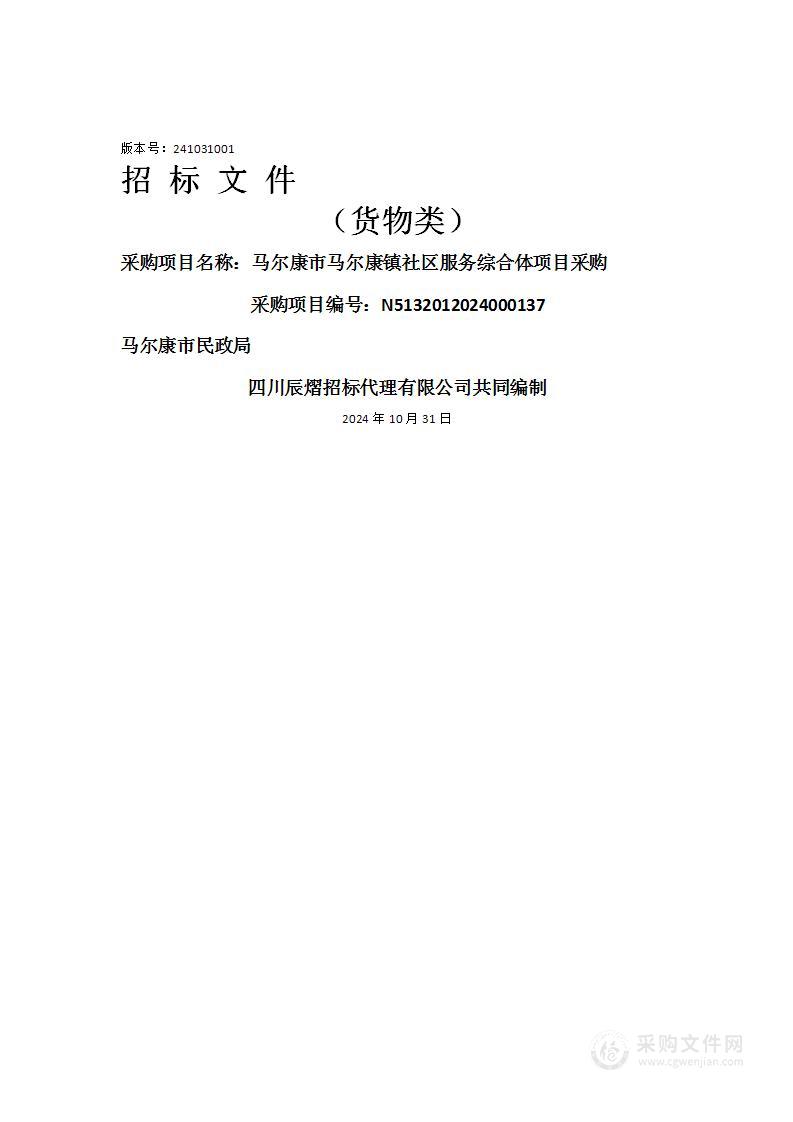 版本号：241031001
招 标 文 件

（货物类）

采购项目名称：马尔康市马尔康镇社区服务综合体项目采购

采购项目编号：N5132012024000137

马尔康市民政局

四川辰熠招标代理有限公司共同编制

2024 年 10 月 31 日

采购文件网
www.cgwenjian.com